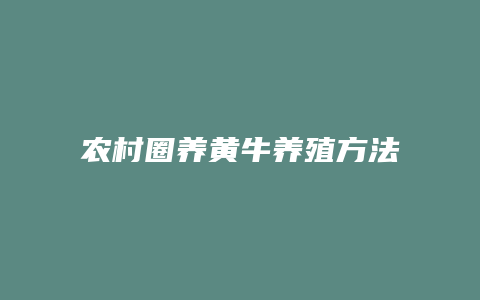 农村圈养黄牛养殖方法